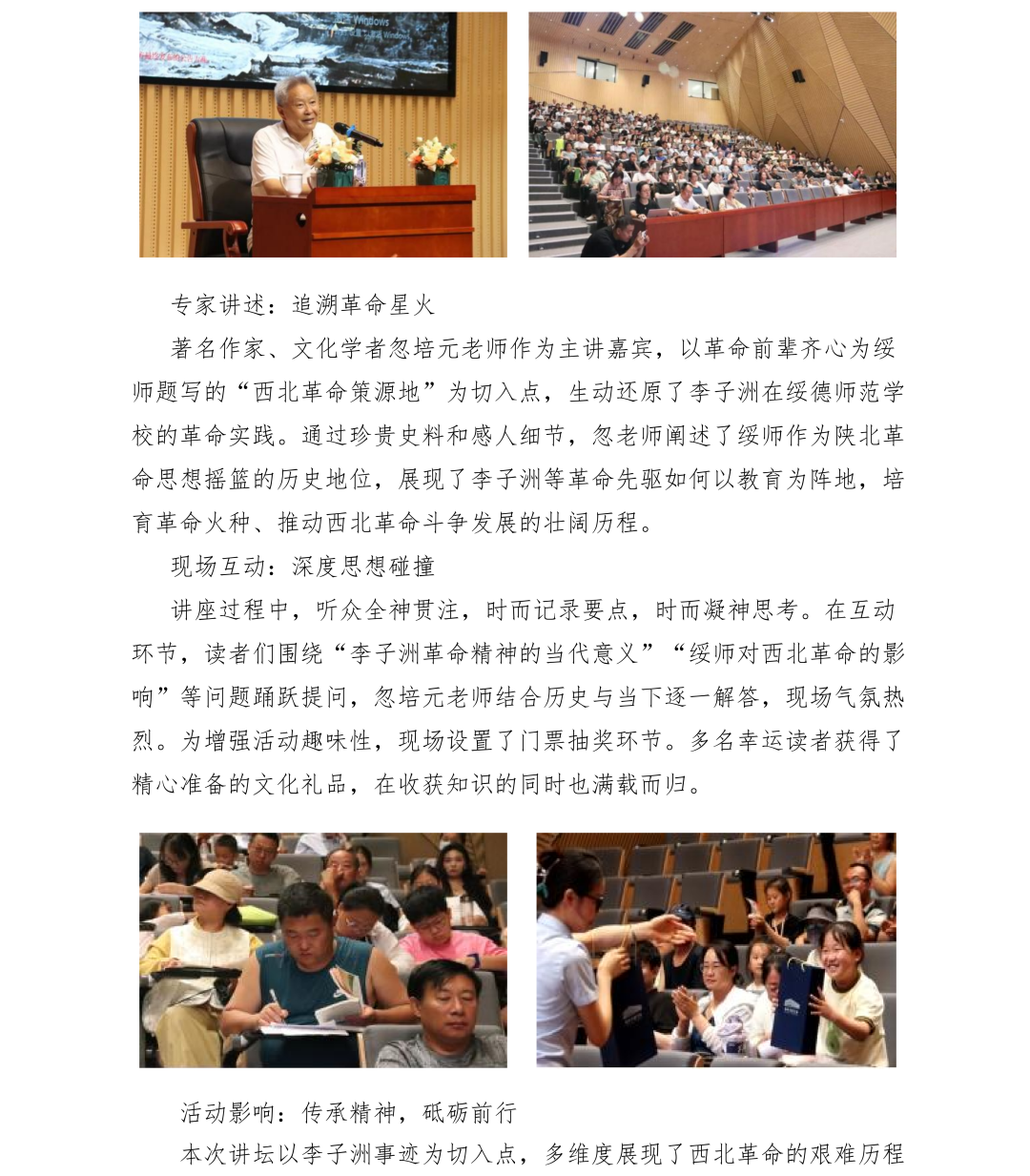 专家讲述：追溯革命星火

著名作家、文化学者忽培元老师作为主讲嘉宾，以革命前辈齐心为绥师题写的“西北革命策源地”为切入点，生动还原了李子洲在绥德师范学校的革命实践。通过珍贵史料和感人细节，忽老师阐述了绥师作为陕北革命思想摇篮的历史地位，展现了李子洲等革命先驱如何以教育为阵地，培育革命火种、推动西北革命斗争发展的壮阔历程。

现场互动：深度思想碰撞

讲座过程中，听众全神贯注，时而记录要点，时而凝神思考。在互动环节，读者们围绕“李子洲革命精神的当代意义”“绥师对西北革命的影响”等问题踊跃提问，忽培元老师结合历史与当下逐一解答，现场气氛热烈。为增强活动趣味性，现场设置了门票抽奖环节。多名幸运读者获得了精心准备的文化礼品，在收获知识的同时也满载而归。

活动影响：传承精神，砥砺前行

本次讲坛以李子洲事迹为切入点，多维度展现了西北革命的艰难历程